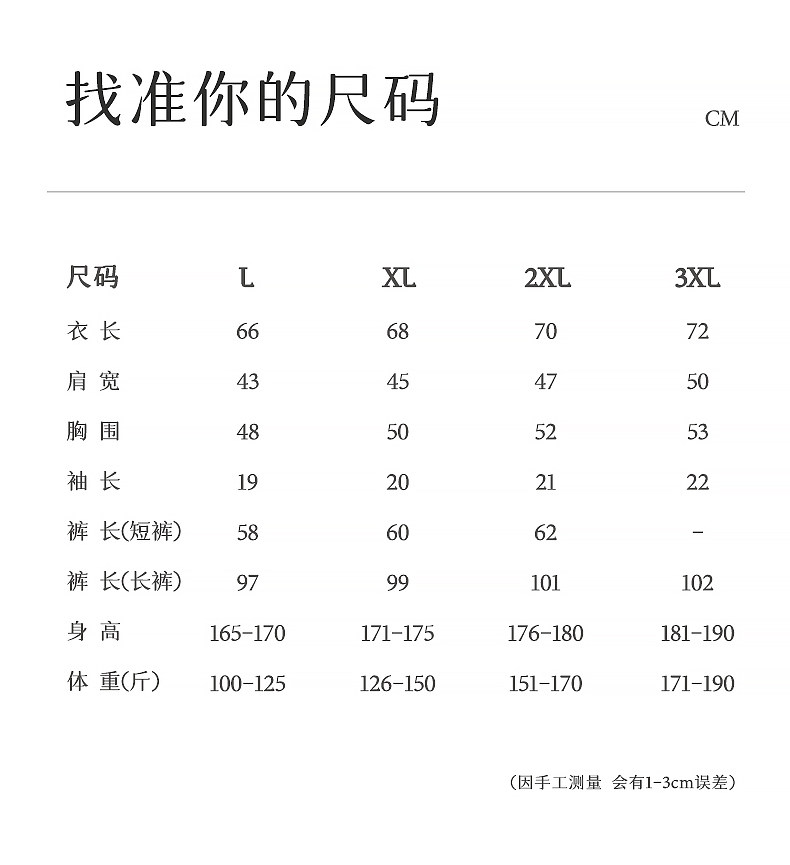 找准你的尺码

CM

| 尺码 | L | XL | 2XL | 3XL |
|---|---|---|---|---|
| 衣 长 | 66 | 68 | 70 | 72 |
| 肩 宽 | 43 | 45 | 47 | 50 |
| 胸 围 | 48 | 50 | 52 | 53 |
| 袖 长 | 19 | 20 | 21 | 22 |
| 裤 长(短裤) | 58 | 60 | 62 | - |
| 裤 长(长裤) | 97 | 99 | 101 | 102 |
| 身 高 | 165-170 | 171-175 | 176-180 | 181-190 |
| 体 重(斤) | 100-125 | 126-150 | 151-170 | 171-190 |

(因手工测量 会有1-3cm误差)